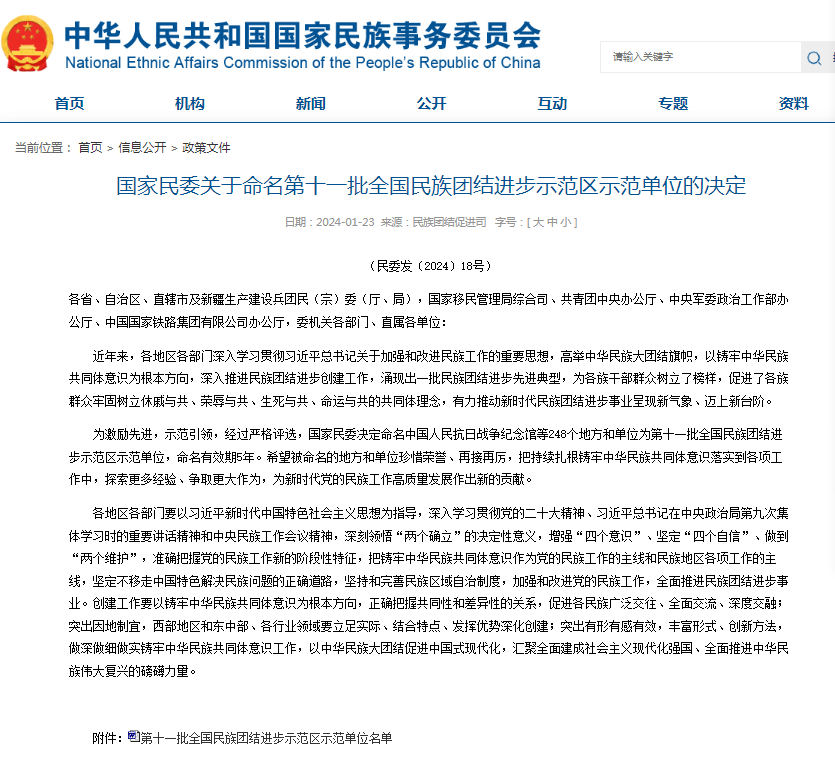 中华人民共和国国家民族事务委员会
National Ethnic Affairs Commission of the People's Republic of China

请输入关键字

首页 机构 新闻 公开 互动 专题 资料

当前位置： 首页 > 信息公开 > 政策文件

国家民委关于命名第十一批全国民族团结进步示范区示范单位的决定

日期：2024-01-23 来源：民族团结促进司 字号：[ 大 中 小 ]

（民委发〔2024〕18号）

各省、自治区、直辖市及新疆生产建设兵团民（宗）委（厅、局），国家移民管理局综合司、共青团中央办公厅、中央军委政治工作部办公厅、中国国家铁路集团有限公司办公厅，委机关各部门、直属各单位：

近年来，各地区各部门深入学习贯彻习近平总书记关于加强和改进民族工作的重要思想，高举中华民族大团结旗帜，以铸牢中华民族共同体意识为根本方向，深入推进民族团结进步创建工作，涌现出一批民族团结进步先进典型，为各族干部群众树立了榜样，促进了各族群众牢固树立休戚与共、荣辱与共、生死与共、命运与共的共同体理念，有力推动新时代民族团结进步事业呈现新气象、迈上新台阶。

为激励先进，示范引领，经过严格评选，国家民委决定命名中国人民抗日战争纪念馆等248个地方和单位为第十一批全国民族团结进步示范区示范单位，命名有效期5年。希望被命名的地方和单位珍惜荣誉、再接再厉，把持续扎根铸牢中华民族共同体意识落实到各项工作中，探索更多经验、争取更大作为，为新时代党的民族工作高质量发展作出新的贡献。

各地区各部门要以习近平新时代中国特色社会主义思想为指导，深入学习贯彻党的二十大精神、习近平总书记在中央政治局第九次集体学习时的重要讲话精神和中央民族工作会议精神，深刻领悟“两个确立”的决定性意义，增强“四个意识”、坚定“四个自信”、做到“两个维护”，准确把握党的民族工作新的阶段性特征，把铸牢中华民族共同体意识作为党的民族工作的主线和民族地区各项工作的主线，坚定不移走中国特色解决民族问题的正确道路，坚持和完善民族区域自治制度，加强和改进党的民族工作，全面推进民族团结进步事业。创建工作要以铸牢中华民族共同体意识为根本方向，正确把握共同性和差异性的关系，促进各民族广泛交往、全面交流、深度交融；突出因地制宜，西部地区和东中部、各行业领域要立足实际、结合特点、发挥优势深化创建；突出有形有感有效，丰富形式、创新方法，做深做细做实铸牢中华民族共同体意识工作，以中华民族大团结促进中国式现代化，汇聚全面建成社会主义现代化强国、全面推进中华民族伟大复兴的磅礴力量。

附件：第十一批全国民族团结进步示范区示范单位名单